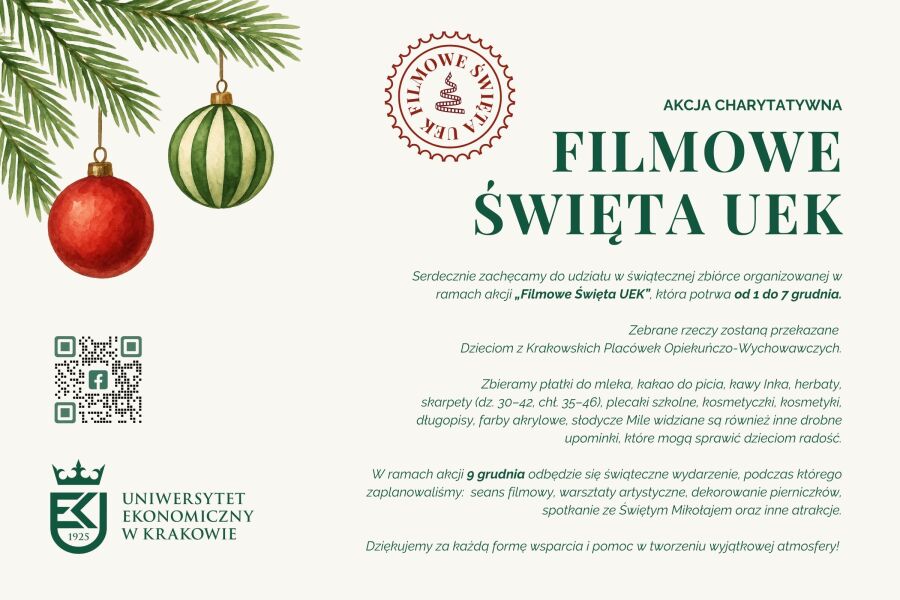 FILMOWE ŚWIĘTA UEK

AKCJA CHARYTATYWNA

FILMOWE ŚWIĘTA UEK

Serdecznie zachęcamy do udziału w świątecznej zbiórce organizowanej w ramach akcji „Filmowe Święta UEK", która potrwa od 1 do 7 grudnia.

Zebrane rzeczy zostaną przekazane Dzieciom z Krakowskich Placówek Opiekuńczo-Wychowawczych.

Zbieramy płatki do mleka, kakao do picia, kawy Inka, herbaty, skarpety (dz. 30–42, chł. 35–46), plecaki szkolne, kosmetyczki, kosmetyki, długopisy, farby akrylowe, słodycze Mile widziane są również inne drobne upominki, które mogą sprawić dzieciom radość.

W ramach akcji 9 grudnia odbędzie się świąteczne wydarzenie, podczas którego zaplanowaliśmy: seans filmowy, warsztaty artystyczne, dekorowanie pierniczków, spotkanie ze Świętym Mikołajem oraz inne atrakcje.

Dziękujemy za każdą formę wsparcia i pomoc w tworzeniu wyjątkowej atmosfery!

1925
UNIWERSYTET
EKONOMICZNY
W KRAKOWIE